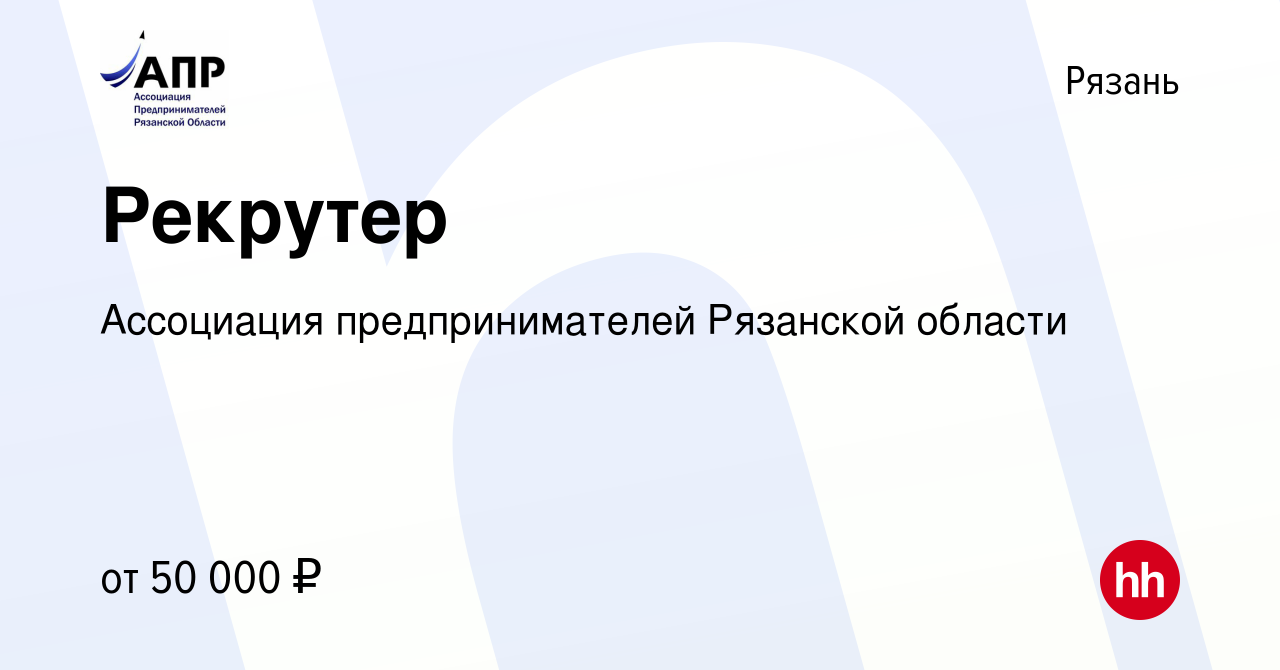 АПР
Ассоциация
Предпринимателей
Рязанской Области

Рязань

Рекрутер

Ассоциация предпринимателей Рязанской области

от 50 000 ₽

hh